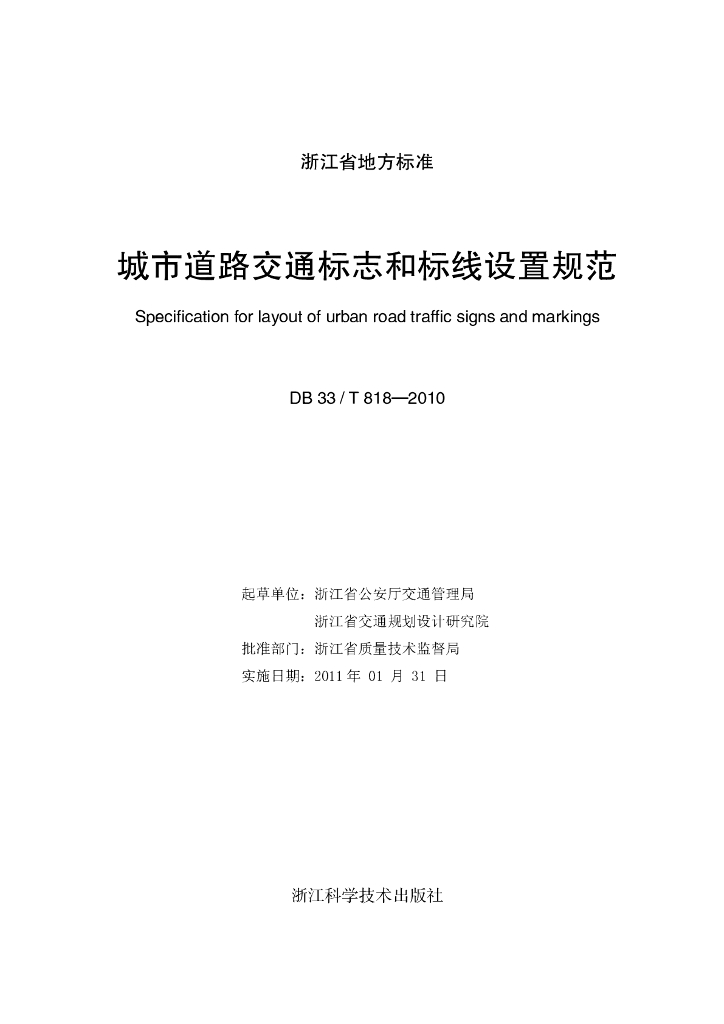 浙江省地方标准

城市道路交通标志和标线设置规范

Specification for layout of urban road traffic signs and markings

DB 33 / T 818—2010

起草单位：浙江省公安厅交通管理局
浙江省交通规划设计研究院
批准部门：浙江省质量技术监督局
实施日期：2011 年 01 月 31 日

浙江科学技术出版社